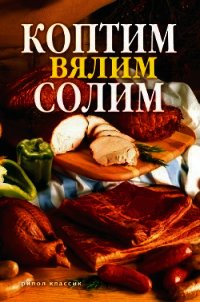 КОПТИМ
ВЯЛИМ
СОЛИМ

рипол классик